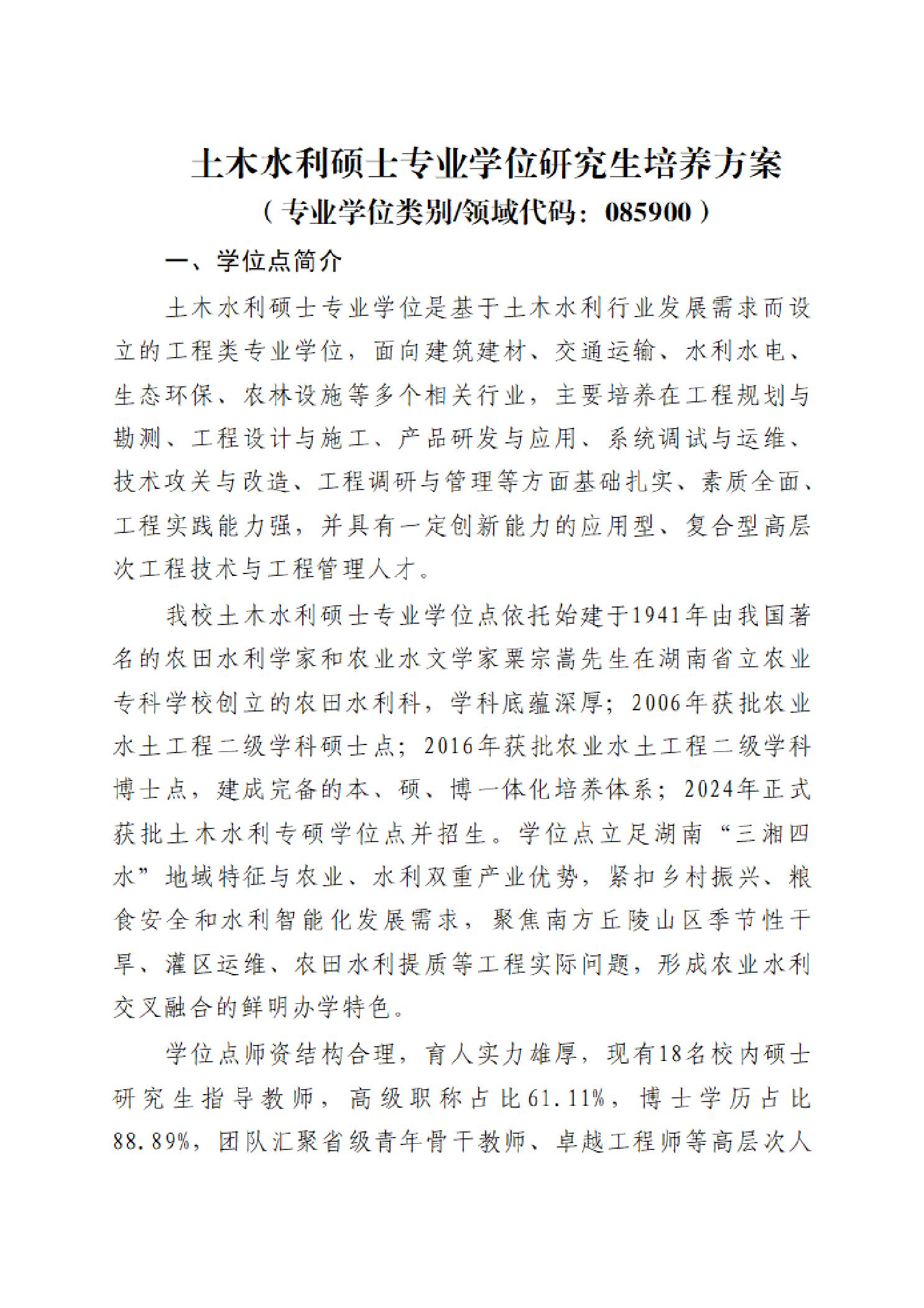 土木水利硕士专业学位研究生培养方案
（专业学位类别/领域代码：085900）

一、学位点简介

土木水利硕士专业学位是基于土木水利行业发展需求而设立的工程类专业学位，面向建筑建材、交通运输、水利水电、生态环保、农林设施等多个相关行业，主要培养在工程规划与勘测、工程设计与施工、产品研发与应用、系统调试与运维、技术攻关与改造、工程调研与管理等方面基础扎实、素质全面、工程实践能力强，并具有一定创新能力的应用型、复合型高层次工程技术与工程管理人才。

我校土木水利硕士专业学位点依托始建于1941年由我国著名的农田水利学家和农业水文学家粟宗嵩先生在湖南省立农业专科学校创立的农田水利科，学科底蕴深厚；2006年获批农业水土工程二级学科硕士点；2016年获批农业水土工程二级学科博士点，建成完备的本、硕、博一体化培养体系；2024年正式获批土木水利专硕学位点并招生。学位点立足湖南“三湘四水”地域特征与农业、水利双重产业优势，紧扣乡村振兴、粮食安全和水利智能化发展需求，聚焦南方丘陵山区季节性干旱、灌区运维、农田水利提质等工程实际问题，形成农业水利交叉融合的鲜明办学特色。

学位点师资结构合理，育人实力雄厚，现有18名校内硕士研究生指导教师，高级职称占比61.11%，博士学历占比88.89%，团队汇聚省级青年骨干教师、卓越工程师等高层次人